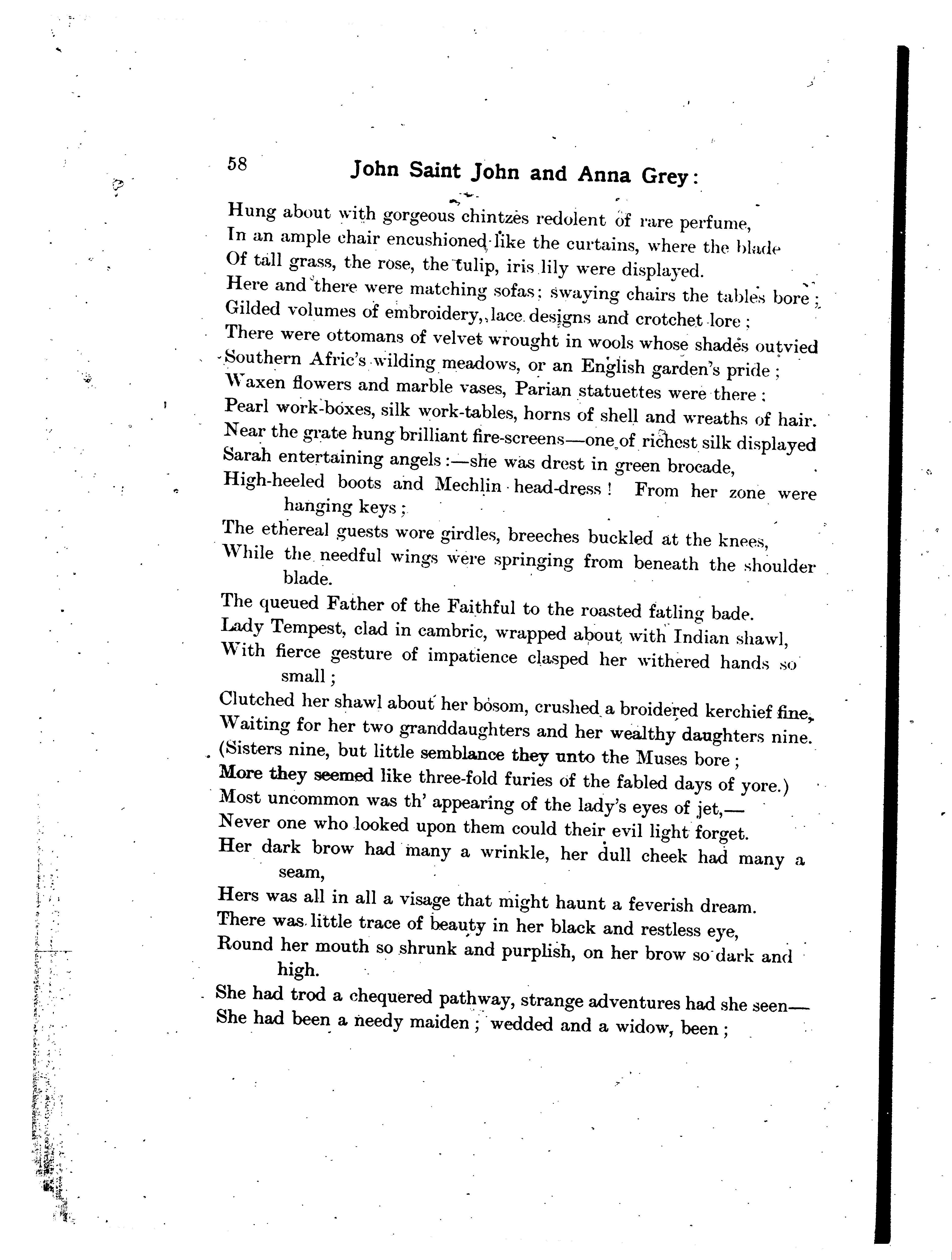 58 John Saint John and Anna Grey:

Hung about with gorgeous chintzes redolent of rare perfume,
In an ample chair encushioned like the curtains, where the blade
Of tall grass, the rose, the tulip, iris lily were displayed.
Here and there were matching sofas; swaying chairs the tables bore;
Gilded volumes of embroidery, lace designs and crotchet lore;
There were ottomans of velvet wrought in wools whose shades outvied
Southern Afric's wilding meadows, or an English garden's pride;
Waxen flowers and marble vases, Parian statuettes were there;
Pearl work-boxes, silk work-tables, horns of shell and wreaths of hair.
Near the grate hung brilliant fire-screens—one of richest silk displayed
Sarah entertaining angels:—she was drest in green brocade,
High-heeled boots and Mechlin head-dress! From her zone were hanging keys;
The ethereal guests wore girdles, breeches buckled at the knees,
While the needful wings were springing from beneath the shoulder blade.
The queued Father of the Faithful to the roasted fatling bade.
Lady Tempest, clad in cambric, wrapped about with Indian shawl,
With fierce gesture of impatience clasped her withered hands so small;
Clutched her shawl about her bosom, crushed a broidered kerchief fine,
Waiting for her two granddaughters and her wealthy daughters nine.
(Sisters nine, but little semblance they unto the Muses bore;
More they seemed like three-fold furies of the fabled days of yore.)
Most uncommon was th' appearing of the lady's eyes of jet,—
Never one who looked upon them could their evil light forget.
Her dark brow had many a wrinkle, her dull cheek had many a seam,
Hers was all in all a visage that might haunt a feverish dream.
There was little trace of beauty in her black and restless eye,
Round her mouth so shrunk and purplish, on her brow so dark and high.
She had trod a chequered pathway, strange adventures had she seen—
She had been a needy maiden; wedded and a widow, been;